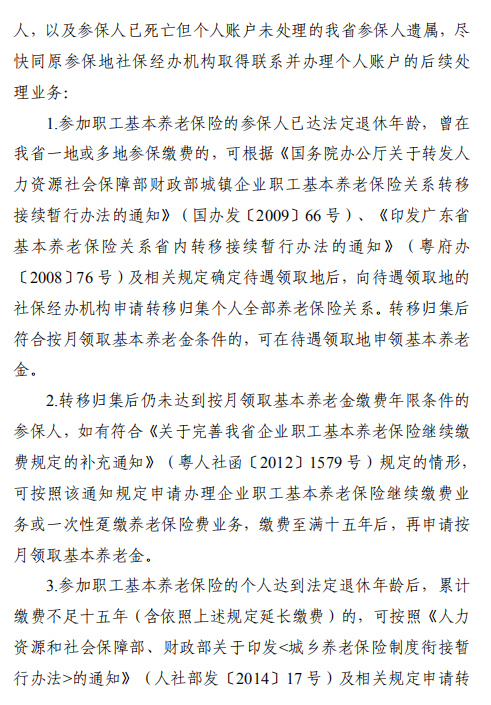 人，以及参保人已死亡但个人账户未处理的我省参保人遗属，尽快同原参保地社保经办机构取得联系并办理个人账户的后续处理业务：

1.参加职工基本养老保险的参保人已达法定退休年龄，曾在我省一地或多地参保缴费的，可根据《国务院办公厅关于转发人力资源社会保障部财政部城镇企业职工基本养老保险关系转移接续暂行办法的通知》（国办发〔2009〕66号）、《印发广东省基本养老保险关系省内转移接续暂行办法的通知》（粤府办〔2008〕76号）及相关规定确定待遇领取地后，向待遇领取地的社保经办机构申请转移归集个人全部养老保险关系。转移归集后符合按月领取基本养老金条件的，可在待遇领取地申领基本养老金。

2.转移归集后仍未达到按月领取基本养老金缴费年限条件的参保人，如有符合《关于完善我省企业职工基本养老保险继续缴费规定的补充通知》（粤人社函〔2012〕1579号）规定的情形，可按照该通知规定申请办理企业职工基本养老保险继续缴费业务或一次性趸缴养老保险费业务，缴费至满十五年后，再申请按月领取基本养老金。

3.参加职工基本养老保险的个人达到法定退休年龄后，累计缴费不足十五年（含依照上述规定延长缴费）的，可按照《人力资源和社会保障部、财政部关于印发<城乡养老保险制度衔接暂行办法>的通知》（人社部发〔2014〕17号）及相关规定申请转